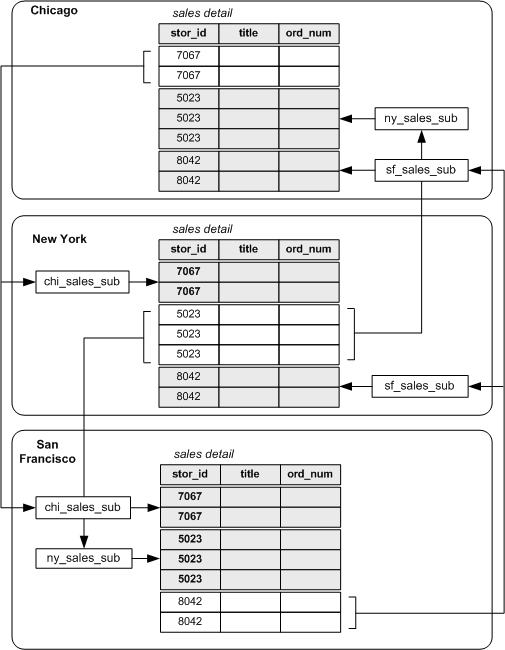 Chicago

sales detail

| stor_id | title | ord_num |
|---|---|---|
| 7067 | | |
| 7067 | | |
| 5023 | | |
| 5023 | | |
| 5023 | | |
| 8042 | | |
| 8042 | | |

ny_sales_sub

sf_sales_sub

New York

sales detail

| stor_id | title | ord_num |
|---|---|---|
| 7067 | | |
| 7067 | | |
| 5023 | | |
| 5023 | | |
| 5023 | | |
| 8042 | | |
| 8042 | | |

chi_sales_sub

sf_sales_sub

San Francisco

sales detail

| stor_id | title | ord_num |
|---|---|---|
| 7067 | | |
| 7067 | | |
| 5023 | | |
| 5023 | | |
| 5023 | | |
| 8042 | | |
| 8042 | | |

chi_sales_sub

ny_sales_sub